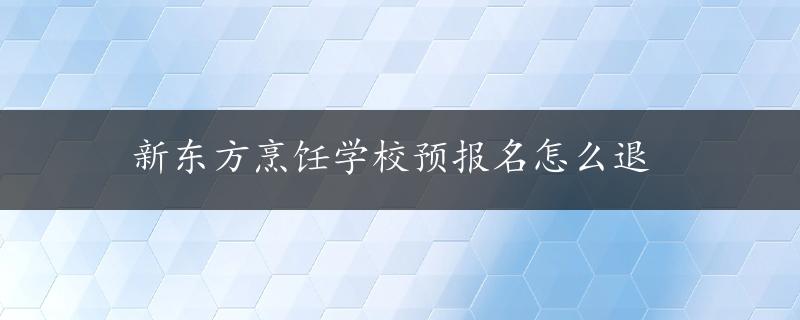 新东方烹饪学校预报名怎么退